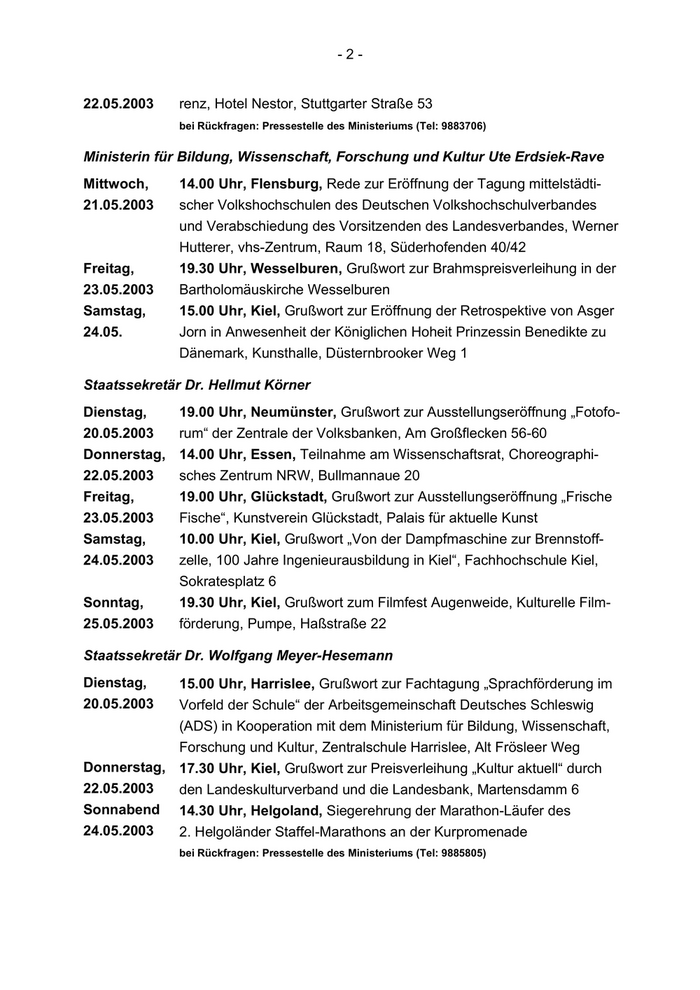 - 2 -

22.05.2003 renz, Hotel Nestor, Stuttgarter Straße 53
bei Rückfragen: Pressestelle des Ministeriums (Tel: 9883706)

Ministerin für Bildung, Wissenschaft, Forschung und Kultur Ute Erdsiek-Rave

Mittwoch, 21.05.2003 14.00 Uhr, Flensburg, Rede zur Eröffnung der Tagung mittelstädtischer Volkshochschulen des Deutschen Volkshochschulverbandes und Verabschiedung des Vorsitzenden des Landesverbandes, Werner Hutterer, vhs-Zentrum, Raum 18, Süderhofenden 40/42

Freitag, 23.05.2003 19.30 Uhr, Wesselburen, Grußwort zur Brahmspreisverleihung in der Bartholomäuskirche Wesselburen

Samstag, 24.05. 15.00 Uhr, Kiel, Grußwort zur Eröffnung der Retrospektive von Asger Jorn in Anwesenheit der Königlichen Hoheit Prinzessin Benedikte zu Dänemark, Kunsthalle, Düsternbrooker Weg 1

Staatssekretär Dr. Hellmut Körner

Dienstag, 20.05.2003 19.00 Uhr, Neumünster, Grußwort zur Ausstellungseröffnung „Fotoforum“ der Zentrale der Volksbanken, Am Großflecken 56-60

Donnerstag, 22.05.2003 14.00 Uhr, Essen, Teilnahme am Wissenschaftsrat, Choreographisches Zentrum NRW, Bullmannaue 20

Freitag, 23.05.2003 19.00 Uhr, Glückstadt, Grußwort zur Ausstellungseröffnung „Frische Fische“, Kunstverein Glückstadt, Palais für aktuelle Kunst

Samstag, 24.05.2003 10.00 Uhr, Kiel, Grußwort „Von der Dampfmaschine zur Brennstoffzelle, 100 Jahre Ingenieurausbildung in Kiel“, Fachhochschule Kiel, Sokratesplatz 6

Sonntag, 25.05.2003 19.30 Uhr, Kiel, Grußwort zum Filmfest Augenweide, Kulturelle Filmförderung, Pumpe, Haßstraße 22

Staatssekretär Dr. Wolfgang Meyer-Hesemann

Dienstag, 20.05.2003 15.00 Uhr, Harrislee, Grußwort zur Fachtagung „Sprachförderung im Vorfeld der Schule“ der Arbeitsgemeinschaft Deutsches Schleswig (ADS) in Kooperation mit dem Ministerium für Bildung, Wissenschaft, Forschung und Kultur, Zentralschule Harrislee, Alt Frösleer Weg

Donnerstag, 22.05.2003 17.30 Uhr, Kiel, Grußwort zur Preisverleihung „Kultur aktuell“ durch den Landeskulturverband und die Landesbank, Martensdamm 6

Sonnabend 24.05.2003 14.30 Uhr, Helgoland, Siegerehrung der Marathon-Läufer des 2. Helgoländer Staffel-Marathons an der Kurpromenade
bei Rückfragen: Pressestelle des Ministeriums (Tel: 9885805)